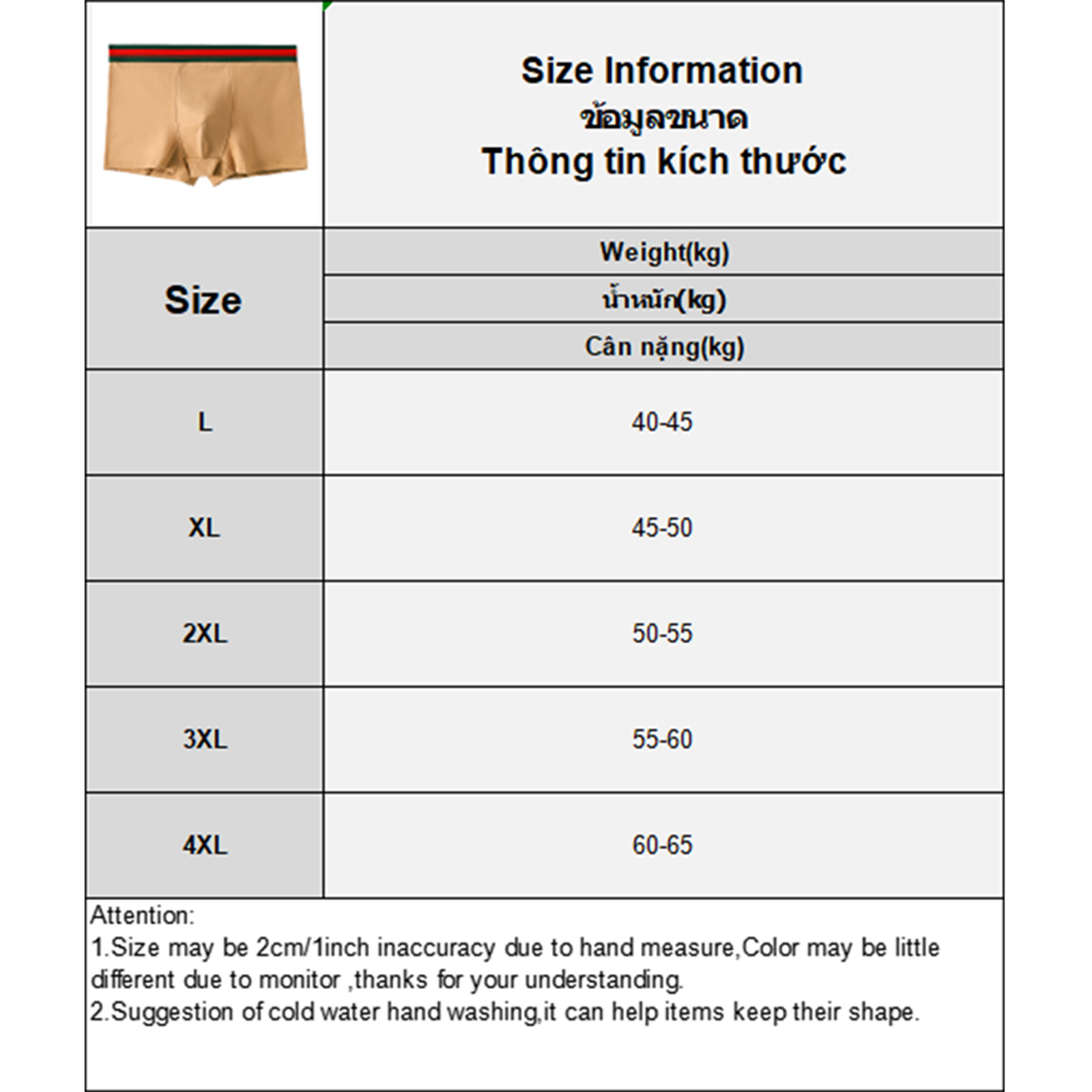 Size Information
ข้อมูลขนาด
Thông tin kích thước

| Size | Weight(kg) น้ำหนัก(kg) Cân nặng(kg) |
|---|---|
| L | 40-45 |
| XL | 45-50 |
| 2XL | 50-55 |
| 3XL | 55-60 |
| 4XL | 60-65 |

Attention:
1.Size may be 2cm/1inch inaccuracy due to hand measure,Color may be little different due to monitor ,thanks for your understanding.
2.Suggestion of cold water hand washing,it can help items keep their shape.